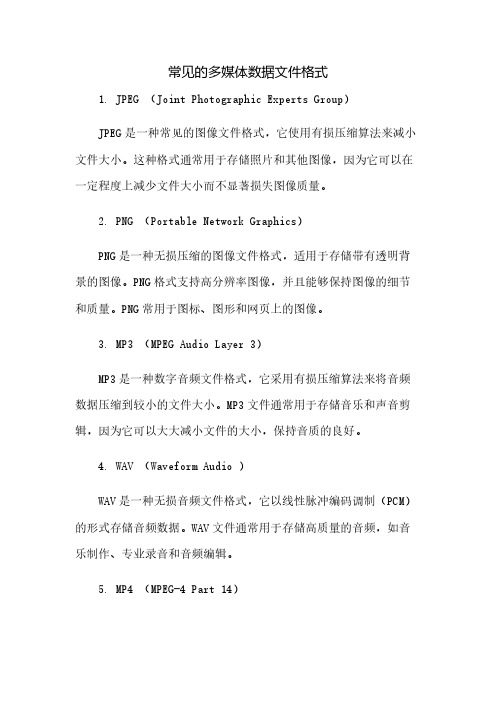 常见的多媒体数据文件格式

1. JPEG （Joint Photographic Experts Group）

JPEG是一种常见的图像文件格式，它使用有损压缩算法来减小文件大小。这种格式通常用于存储照片和其他图像，因为它可以在一定程度上减少文件大小而不显著损失图像质量。

2. PNG （Portable Network Graphics）

PNG是一种无损压缩的图像文件格式，适用于存储带有透明背景的图像。PNG格式支持高分辨率图像，并且能够保持图像的细节和质量。PNG常用于图标、图形和网页上的图像。

3. MP3 （MPEG Audio Layer 3）

MP3是一种数字音频文件格式，它采用有损压缩算法来将音频数据压缩到较小的文件大小。MP3文件通常用于存储音乐和声音剪辑，因为它可以大大减小文件的大小，保持音质的良好。

4. WAV （Waveform Audio ）

WAV是一种无损音频文件格式，它以线性脉冲编码调制（PCM）的形式存储音频数据。WAV文件通常用于存储高质量的音频，如音乐制作、专业录音和音频编辑。

5. MP4 （MPEG-4 Part 14）